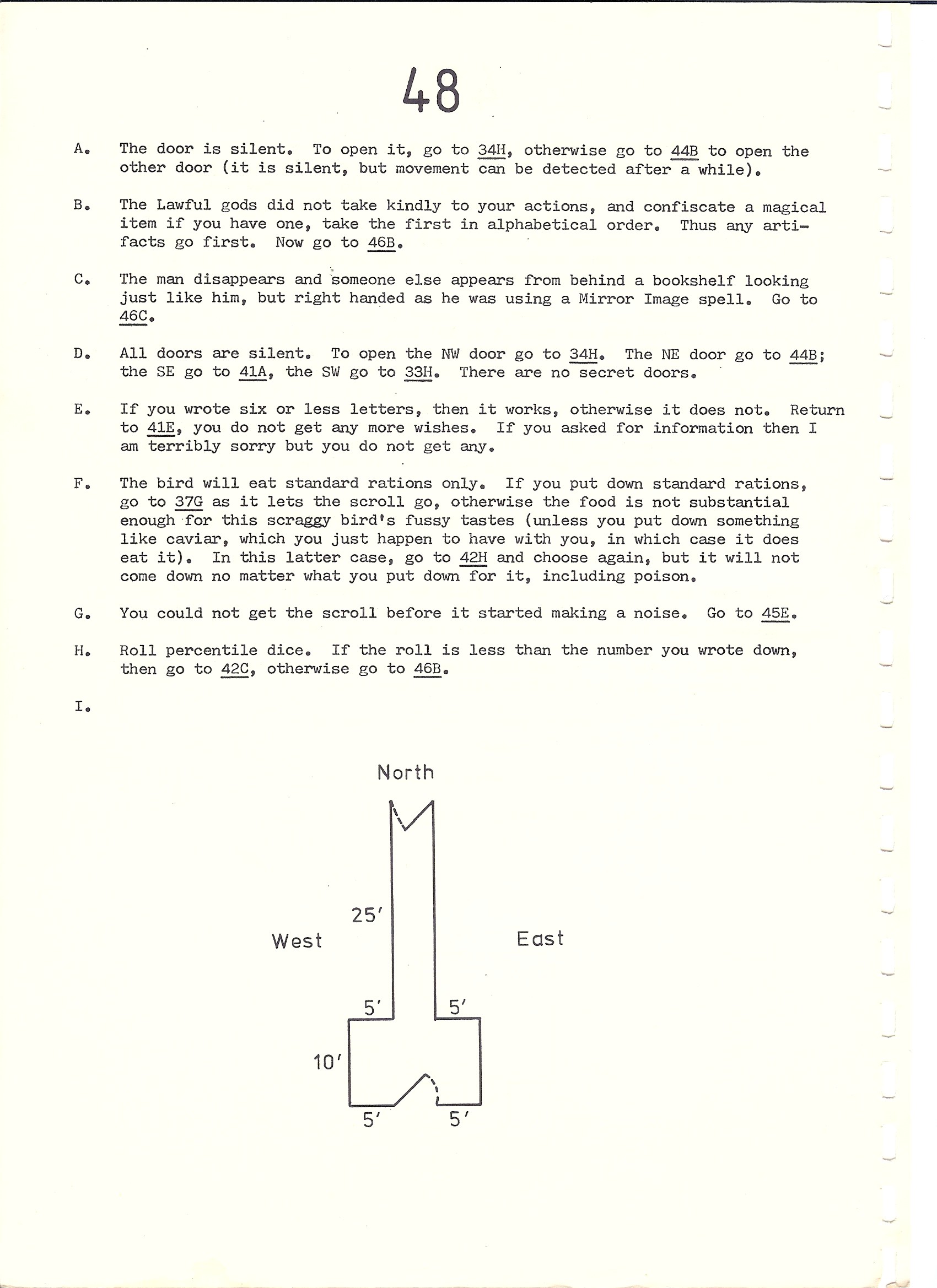 48

A. The door is silent. To open it, go to 34H, otherwise go to 44B to open the other door (it is silent, but movement can be detected after a while).

B. The Lawful gods did not take kindly to your actions, and confiscate a magical item if you have one, take the first in alphabetical order. Thus any artifacts go first. Now go to 46B.

C. The man disappears and someone else appears from behind a bookshelf looking just like him, but right handed as he was using a Mirror Image spell. Go to 46C.

D. All doors are silent. To open the NW door go to 34H. The NE door go to 44B; the SE go to 41A, the SW go to 33H. There are no secret doors.

E. If you wrote six or less letters, then it works, otherwise it does not. Return to 41E, you do not get any more wishes. If you asked for information then I am terribly sorry but you do not get any.

F. The bird will eat standard rations only. If you put down standard rations, go to 37G as it lets the scroll go, otherwise the food is not substantial enough for this scraggy bird's fussy tastes (unless you put down something like caviar, which you just happen to have with you, in which case it does eat it). In this latter case, go to 42H and choose again, but it will not come down no matter what you put down for it, including poison.

G. You could not get the scroll before it started making a noise. Go to 45E.

H. Roll percentile dice. If the roll is less than the number you wrote down, then go to 42C, otherwise go to 46B.

I.

North

25'

West

East

5'

5'

10'

5'

5'